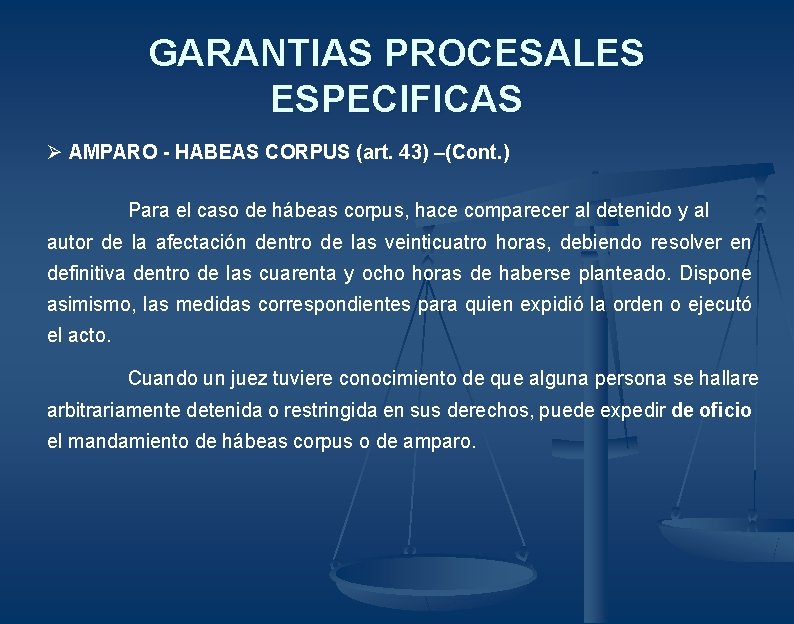 GARANTIAS PROCESALES ESPECIFICAS

➢ AMPARO - HABEAS CORPUS (art. 43) –(Cont.)

Para el caso de hábeas corpus, hace comparecer al detenido y al autor de la afectación dentro de las veinticuatro horas, debiendo resolver en definitiva dentro de las cuarenta y ocho horas de haberse planteado. Dispone asimismo, las medidas correspondientes para quien expidió la orden o ejecutó el acto.

Cuando un juez tuviere conocimiento de que alguna persona se hallare arbitrariamente detenida o restringida en sus derechos, puede expedir de oficio el mandamiento de hábeas corpus o de amparo.